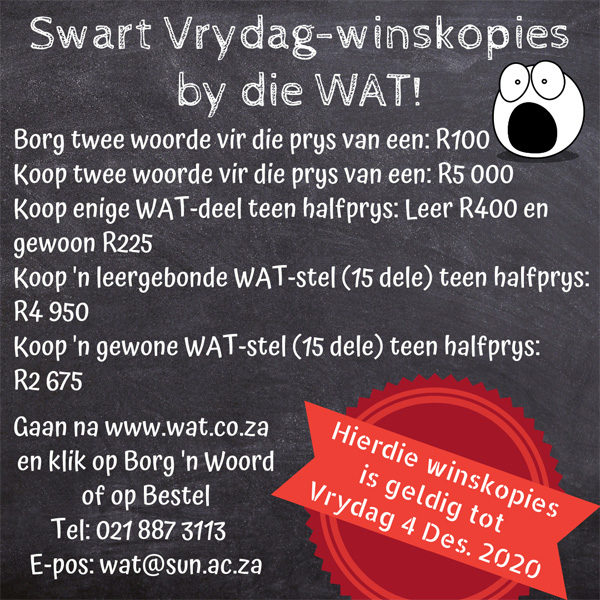 Swart Vrydag-winskopies by die WAT!

Borg twee woorde vir die prys van een: R100
Koop twee woorde vir die prys van een: R5 000
Koop enige WAT-deel teen halfprys: Leer R400 en gewoon R225
Koop 'n leergebonde WAT-stel (15 dele) teen halfprys: R4 950
Koop 'n gewone WAT-stel (15 dele) teen halfprys: R2 675

Gaan na www.wat.co.za
en klik op Borg 'n Woord
of op Bestel
Tel: 021 887 3113
E-pos: wat@sun.ac.za

Hierdie winskopies is geldig tot Vrydag 4 Des. 2020